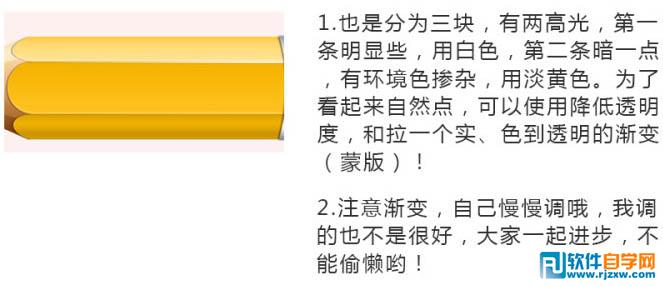 1.也是分为三块，有两高光，第一条明显些，用白色，第二条暗一点，有环境色掺杂，用淡黄色。为了看起来自然点，可以使用降低透明度，和拉一个实、色到透明的渐变（蒙版）！

2.注意渐变，自己慢慢调哦，我调的也不是很好，大家一起进步，不能偷懒哟！

软件自学网
www.rjzxw.com